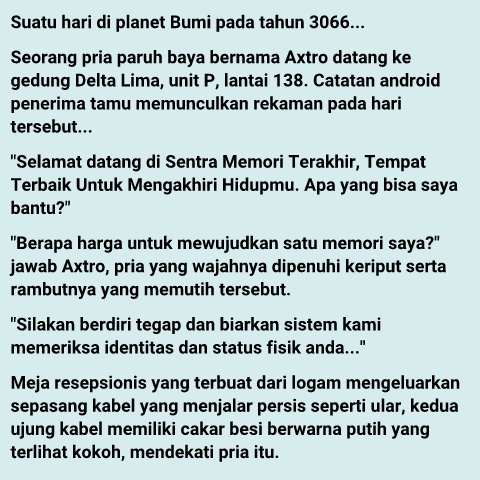 Suatu hari di planet Bumi pada tahun 3066...

Seorang pria paruh baya bernama Axtro datang ke gedung Delta Lima, unit P, lantai 138. Catatan android penerima tamu memunculkan rekaman pada hari tersebut...

"Selamat datang di Sentra Memori Terakhir, Tempat Terbaik Untuk Mengakhiri Hidupmu. Apa yang bisa saya bantu?"

"Berapa harga untuk mewujudkan satu memori saya?" jawab Axtro, pria yang wajahnya dipenuhi keriput serta rambutnya yang memutih tersebut.

"Silakan berdiri tegap dan biarkan sistem kami memeriksa identitas dan status fisik anda..."

Meja resepsionis yang terbuat dari logam mengeluarkan sepasang kabel yang menjalar persis seperti ular, kedua ujung kabel memiliki cakar besi berwarna putih yang terlihat kokoh, mendekati pria itu.